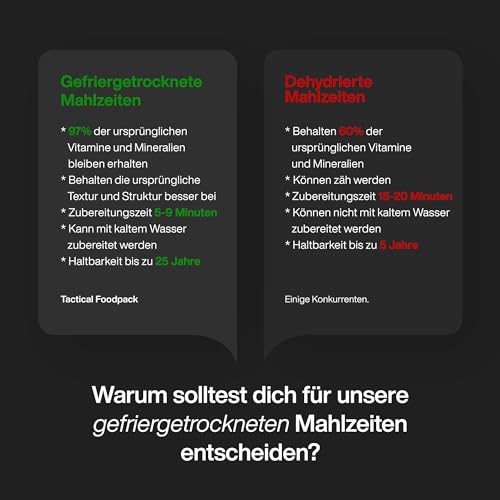 Gefriergetrocknete Mahlzeiten

* 97% der ursprünglichen Vitamine und Mineralien bleiben erhalten
* Behalten die ursprüngliche Textur und Struktur besser bei
* Zubereitungszeit 5-9 Minuten
* Kann mit kaltem Wasser zubereitet werden
* Haltbarkeit bis zu 25 Jahre

Tactical Foodpack

Dehydrierte Mahlzeiten

* Behalten 60% der ursprünglichen Vitamine und Mineralien
* Können zäh werden
* Zubereitungszeit 15-20 Minuten
* Können nicht mit kaltem Wasser zubereitet werden
* Haltbarkeit bis zu 5 Jahre

Einige Konkurrenten.

Warum solltest dich für unsere gefriergetrockneten Mahlzeiten entscheiden?